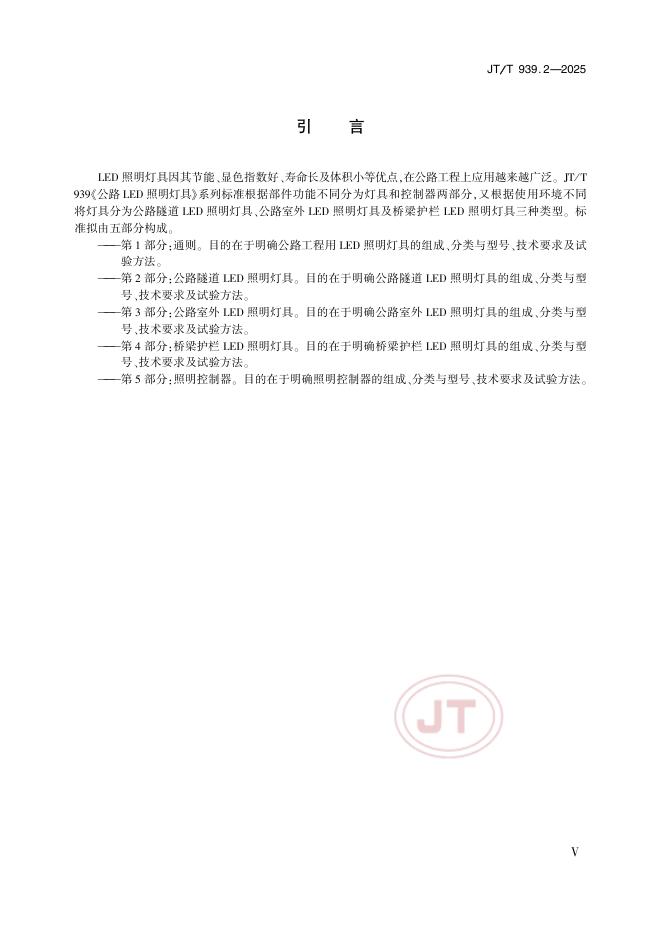 JT/T 939.2—2025

引 言

LED 照明灯具因其节能、显色指数好、寿命长及体积小等优点，在公路工程上应用越来越广泛。JT/T 939《公路 LED 照明灯具》系列标准根据部件功能不同分为灯具和控制器两部分，又根据使用环境不同将灯具分为公路隧道 LED 照明灯具、公路室外 LED 照明灯具及桥梁护栏 LED 照明灯具三种类型。标准拟由五部分构成。

——第 1 部分：通则。目的在于明确公路工程用 LED 照明灯具的组成、分类与型号、技术要求及试验方法。

——第 2 部分：公路隧道 LED 照明灯具。目的在于明确公路隧道 LED 照明灯具的组成、分类与型号、技术要求及试验方法。

——第 3 部分：公路室外 LED 照明灯具。目的在于明确公路室外 LED 照明灯具的组成、分类与型号、技术要求及试验方法。

——第 4 部分：桥梁护栏 LED 照明灯具。目的在于明确桥梁护栏 LED 照明灯具的组成、分类与型号、技术要求及试验方法。

——第 5 部分：照明控制器。目的在于明确照明控制器的组成、分类与型号、技术要求及试验方法。

JT

V